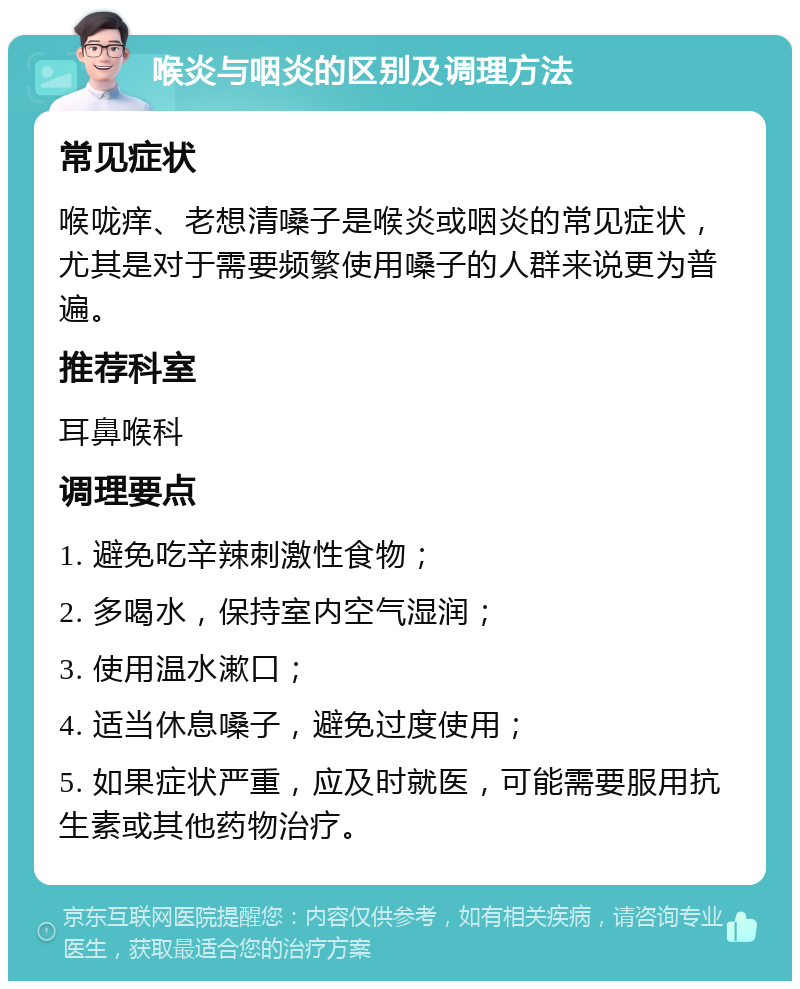 喉炎与咽炎的区别及调理方法

常见症状

喉咙痒、老想清嗓子是喉炎或咽炎的常见症状，尤其是对于需要频繁使用嗓子的人群来说更为普遍。

推荐科室

耳鼻喉科

调理要点

1. 避免吃辛辣刺激性食物；

2. 多喝水，保持室内空气湿润；

3. 使用温水漱口；

4. 适当休息嗓子，避免过度使用；

5. 如果症状严重，应及时就医，可能需要服用抗生素或其他药物治疗。

京东互联网医院提醒您：内容仅供参考，如有相关疾病，请咨询专业医生，获取最适合您的治疗方案